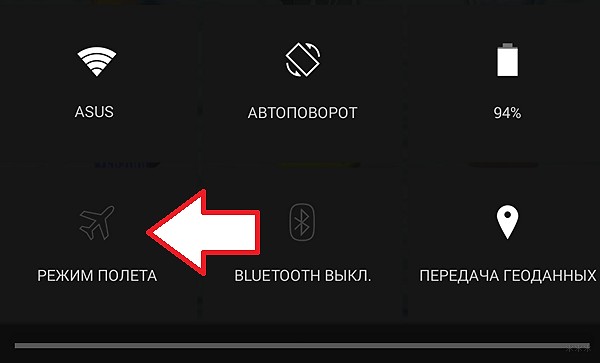 ASUS

АВТОПОВОРОТ

94%

РЕЖИМ ПОЛЕТА

BLUETOOTH ВЫКЛ.

ПЕРЕДАЧА ГЕОДАННЫХ